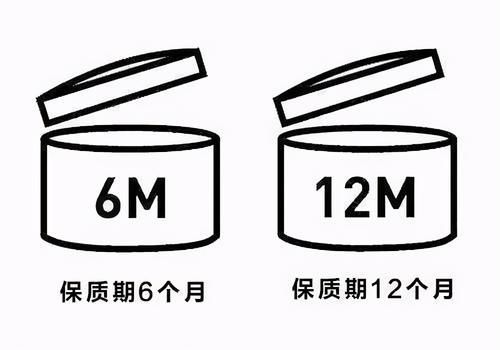 6M

保质期6个月

12M

保质期12个月